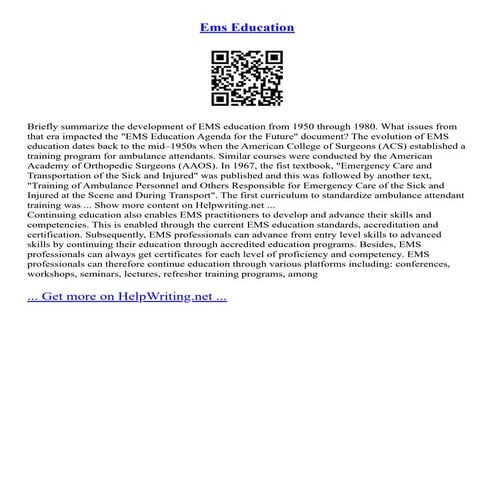 Ems Education

Briefly summarize the development of EMS education from 1950 through 1980. What issues from that era impacted the "EMS Education Agenda for the Future" document? The evolution of EMS education dates back to the mid–1950s when the American College of Surgeons (ACS) established a training program for ambulance attendants. Similar courses were conducted by the American Academy of Orthopedic Surgeons (AAOS). In 1967, the fist textbook, "Emergency Care and Transportation of the Sick and Injured" was published and this was followed by another text, "Training of Ambulance Personnel and Others Responsible for Emergency Care of the Sick and Injured at the Scene and During Transport". The first curriculum to standardize ambulance attendant training was ... Show more content on Helpwriting.net ...
Continuing education also enables EMS practitioners to develop and advance their skills and competencies. This is enabled through the current EMS education standards, accreditation and certification. Subsequently, EMS professionals can advance from entry level skills to advanced skills by continuing their education through accredited education programs. Besides, EMS professionals can always get certificates for each level of proficiency and competency. EMS professionals can therefore continue education through various platforms including: conferences, workshops, seminars, lectures, refresher training programs, among

... Get more on HelpWriting.net ...